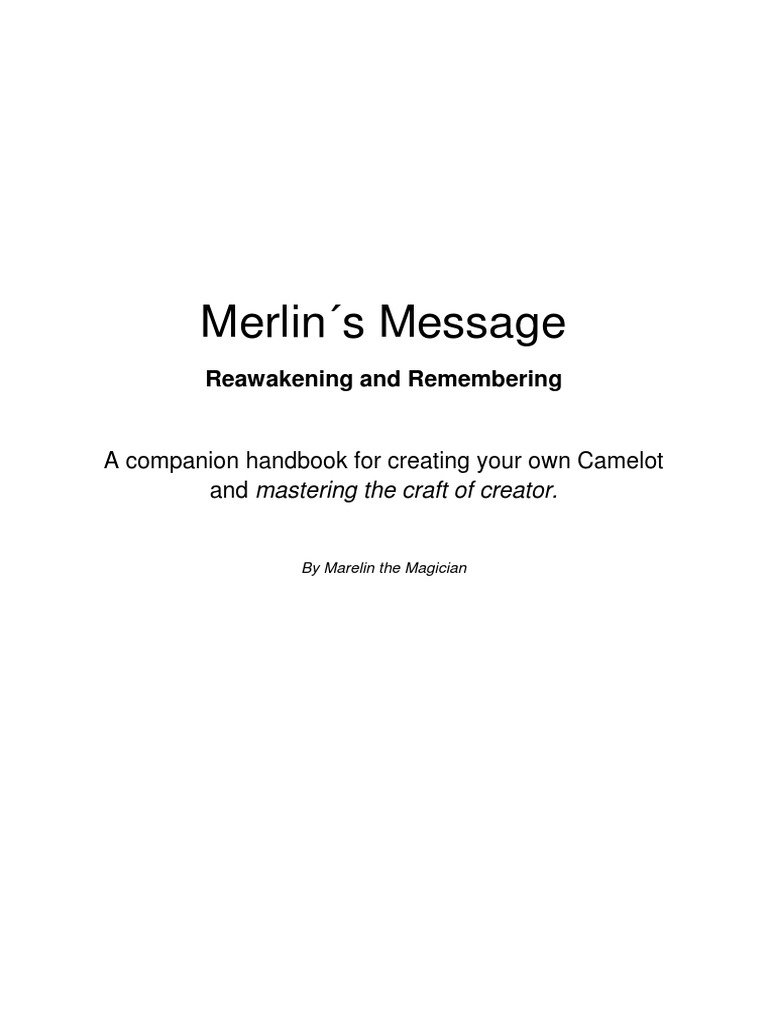 Merlin´s Message

Reawakening and Remembering

A companion handbook for creating your own Camelot and mastering the craft of creator.

By Marelin the Magician